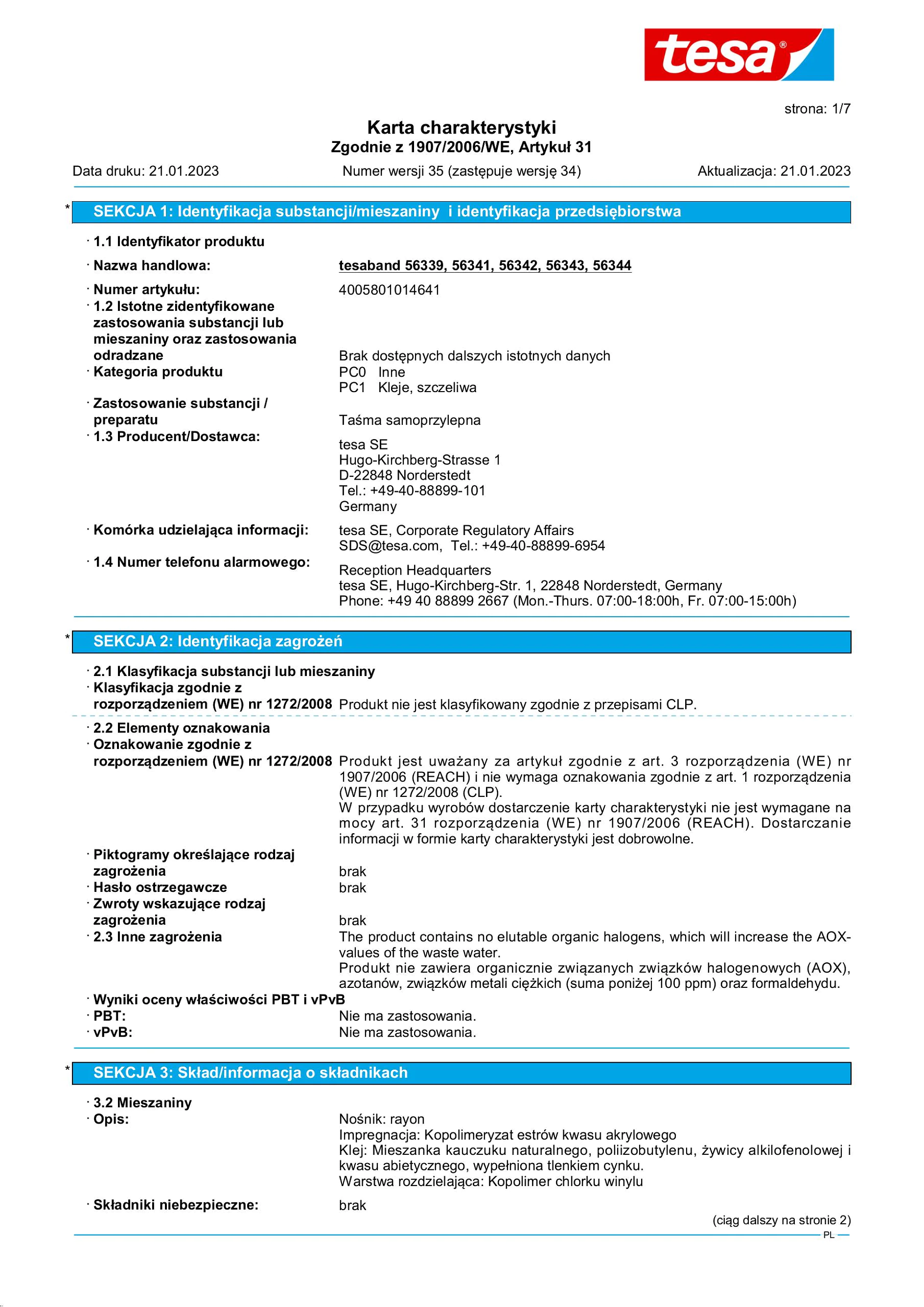 tesa®

strona: 1/7

Karta charakterystyki
Zgodnie z 1907/2006/WE, Artykuł 31

Data druku: 21.01.2023 Numer wersji 35 (zastępuje wersję 34) Aktualizacja: 21.01.2023

* SEKCJA 1: Identyfikacja substancji/mieszaniny i identyfikacja przedsiębiorstwa

· 1.1 Identyfikator produktu
· Nazwa handlowa: tesaband 56339, 56341, 56342, 56343, 56344
· Numer artykułu: 4005801014641
· 1.2 Istotne zidentyfikowane zastosowania substancji lub mieszaniny oraz zastosowania odradzane Brak dostępnych dalszych istotnych danych
· Kategoria produktu PC0 Inne
PC1 Kleje, szczeliwa
· Zastosowanie substancji / preparatu Taśma samoprzylepna
· 1.3 Producent/Dostawca:
tesa SE
Hugo-Kirchberg-Strasse 1
D-22848 Norderstedt
Tel.: +49-40-88899-101
Germany
· Komórka udzielająca informacji: tesa SE, Corporate Regulatory Affairs
SDS@tesa.com, Tel.: +49-40-88899-6954
· 1.4 Numer telefonu alarmowego:
Reception Headquarters
tesa SE, Hugo-Kirchberg-Str. 1, 22848 Norderstedt, Germany
Phone: +49 40 88899 2667 (Mon.-Thurs. 07:00-18:00h, Fr. 07:00-15:00h)

* SEKCJA 2: Identyfikacja zagrożeń

· 2.1 Klasyfikacja substancji lub mieszaniny
· Klasyfikacja zgodnie z rozporządzeniem (WE) nr 1272/2008 Produkt nie jest klasyfikowany zgodnie z przepisami CLP.
· 2.2 Elementy oznakowania
· Oznakowanie zgodnie z rozporządzeniem (WE) nr 1272/2008 Produkt jest uważany za artykuł zgodnie z art. 3 rozporządzenia (WE) nr 1907/2006 (REACH) i nie wymaga oznakowania zgodnie z art. 1 rozporządzenia (WE) nr 1272/2008 (CLP).
W przypadku wyrobów dostarczenie karty charakterystyki nie jest wymagane na mocy art. 31 rozporządzenia (WE) nr 1907/2006 (REACH). Dostarczanie informacji w formie karty charakterystyki jest dobrowolne.
· Piktogramy określające rodzaj zagrożenia brak
· Hasło ostrzegawcze brak
· Zwroty wskazujące rodzaj zagrożenia brak
· 2.3 Inne zagrożenia The product contains no elutable organic halogens, which will increase the AOX-values of the waste water.
Produkt nie zawiera organicznie związanych związków halogenowych (AOX), azotanów, związków metali ciężkich (suma poniżej 100 ppm) oraz formaldehydu.
· Wyniki oceny właściwości PBT i vPvB
· PBT: Nie ma zastosowania.
· vPvB: Nie ma zastosowania.

* SEKCJA 3: Skład/informacja o składnikach

· 3.2 Mieszaniny
· Opis: Nośnik: rayon
Impregnacja: Kopolimeryzat estrów kwasu akrylowego
Klej: Mieszanka kauczuku naturalnego, poliizobutylenu, żywicy alkilofenolowej i kwasu abietycznego, wypełniona tlenkiem cynku.
Warstwa rozdzielająca: Kopolimer chlorku winylu
· Składniki niebezpieczne: brak

(ciąg dalszy na stronie 2)
PL